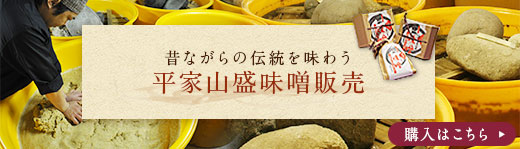 昔ながらの伝統を味わう
平家山盛味噌販売

購入はこちら ▶